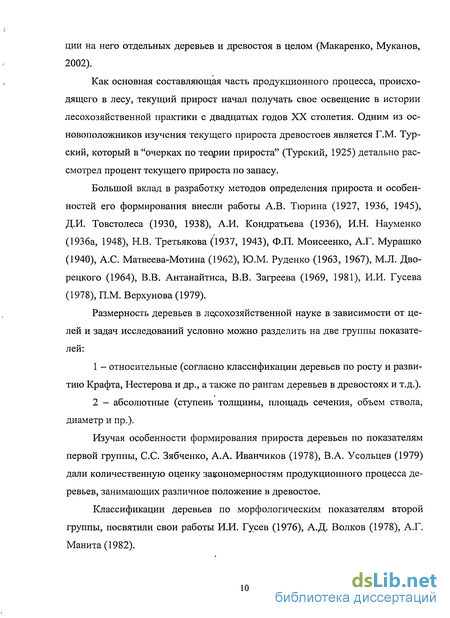 ции на него отдельных деревьев и древостоя в целом (Макаренко, Муканов, 2002).

Как основная составляющая часть продукционного процесса, происходящего в лесу, текущий прирост начал получать свое освещение в истории лесохозяйственной практики с двадцатых годов XX столетия. Одним из основоположников изучения текущего прироста древостоев является Г.М. Турский, который в "очерках по теории прироста" (Турский, 1925) детально рассмотрел процент текущего прироста по запасу.

Большой вклад в разработку методов определения прироста и особенностей его формирования внесли работы А.В. Тюрина (1927, 1936, 1945), Д.И. Товстолеса (1930, 1938), А.И. Кондратьева (1936), И.Н. Науменко (1936а, 1948), Н.В. Третьякова (1937, 1943), Ф.П. Моисеенко, А.Г. Мурашко (1940), А.С. Матвеева-Мотина (1962), Ю.М. Руденко (1963, 1967), М.Л. Дворецкого (1964), В.В. Антанайтиса, В.В. Загреева (1969, 1981), И.И. Гусева (1978), П.М. Верхунова (1979).

Размерность деревьев в лесохозяйственной науке в зависимости от целей и задач исследований условно можно разделить на две группы показателей:

1 – относительные (согласно классификации деревьев по росту и развитию Крафта, Нестерова и др., а также по рангам деревьев в древостоях и т.д.).

2 – абсолютные (ступень толщины, площадь сечения, объем ствола, диаметр и пр.).

Изучая особенности формирования прироста деревьев по показателям первой группы, С.С. Зябченко, А.А. Иванчиков (1978), В.А. Усольцев (1979) дали количественную оценку закономерностям продукционного процесса деревьев, занимающих различное положение в древостое.

Классификации деревьев по морфологическим показателям второй группы, посвятили свои работы И.И. Гусев (1976), А.Д. Волков (1978), А.Г. Манита (1982).

10

dsLib.net
библиотека диссертаций